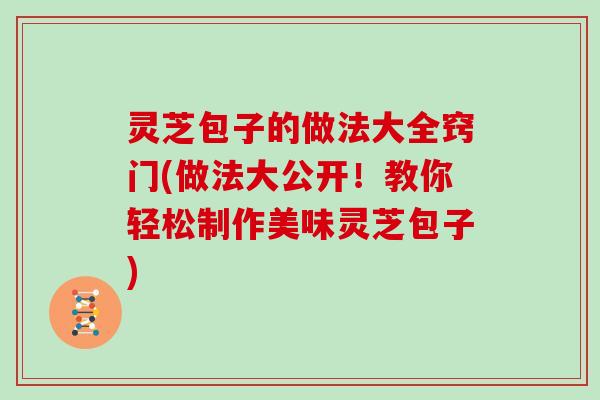 灵芝包子的做法大全窍门(做法大公开！教你轻松制作美味灵芝包子)